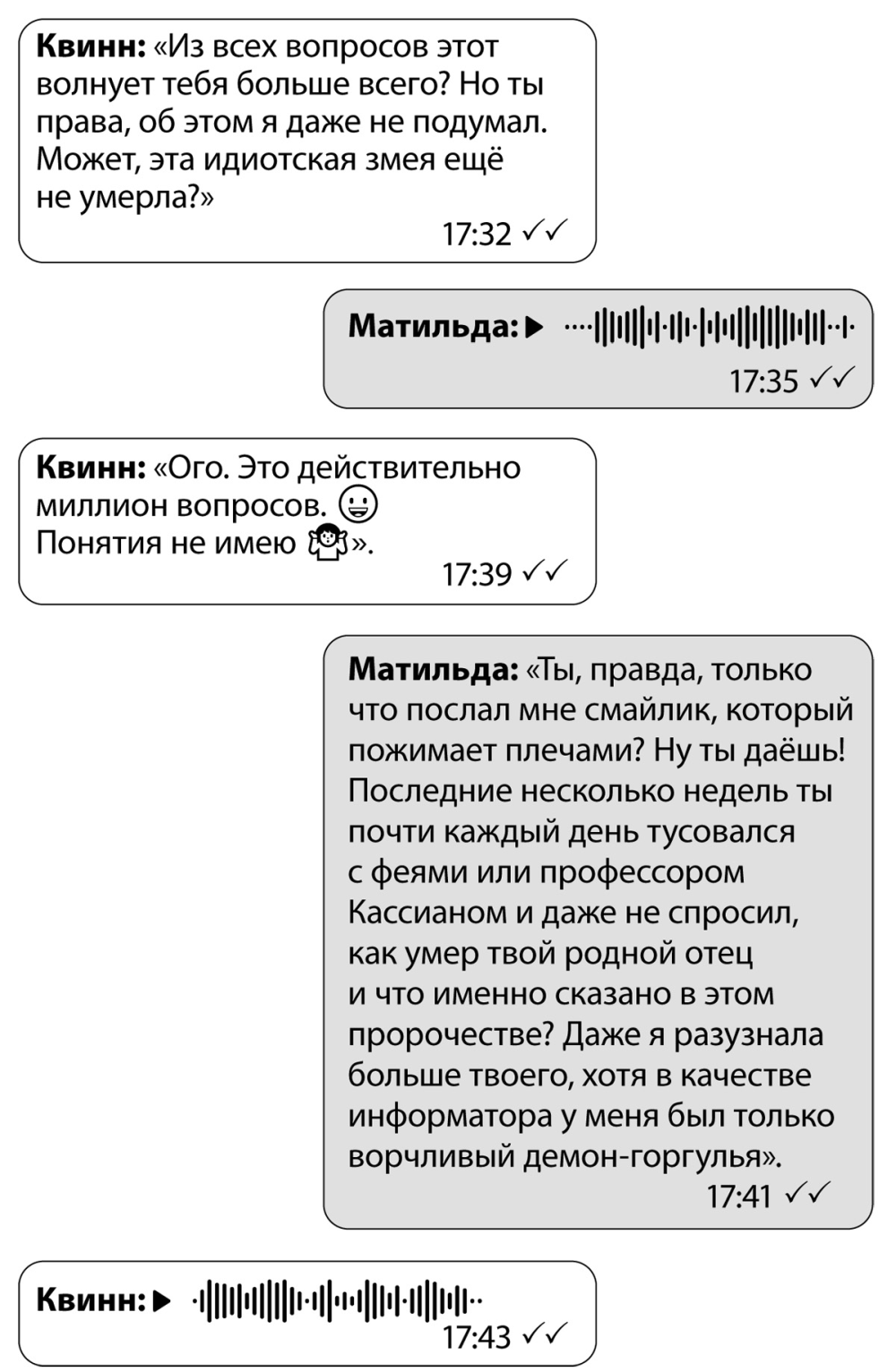 Квинн: «Из всех вопросов этот волнует тебя больше всего? Но ты права, об этом я даже не подумал. Может, эта идиотская змея ещё не умерла?»
17:32 ✓✓

Матильда: ▶
17:35 ✓✓

Квинн: «Ого. Это действительно миллион вопросов. 😀
Понятия не имею 🤷».
17:39 ✓✓

Матильда: «Ты, правда, только что послал мне смайлик, который пожимает плечами? Ну ты даёшь! Последние несколько недель ты почти каждый день тусовался с феями или профессором Кассианом и даже не спросил, как умер твой родной отец и что именно сказано в этом пророчестве? Даже я разузнала больше твоего, хотя в качестве информатора у меня был только ворчливый демон-горгулья».
17:41 ✓✓

Квинн: ▶
17:43 ✓✓